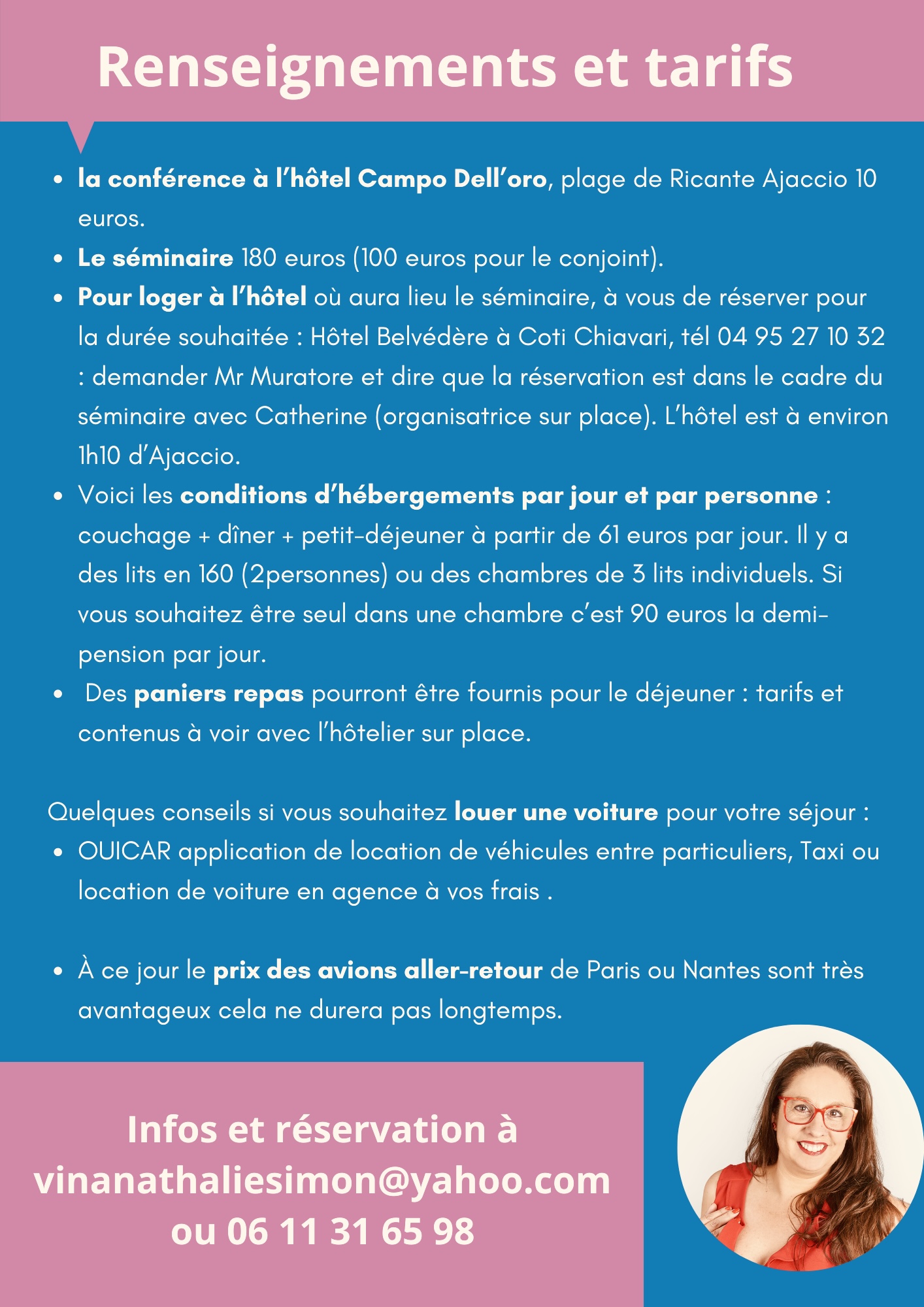 Renseignements et tarifs

- la conférence à l'hôtel Campo Dell'oro, plage de Ricante Ajaccio 10 euros.
- Le séminaire 180 euros (100 euros pour le conjoint).
- Pour loger à l'hôtel où aura lieu le séminaire, à vous de réserver pour la durée souhaitée : Hôtel Belvédère à Coti Chiavari, tél 04 95 27 10 32 : demander Mr Muratore et dire que la réservation est dans le cadre du séminaire avec Catherine (organisatrice sur place). L'hôtel est à environ 1h10 d'Ajaccio.
- Voici les conditions d'hébergements par jour et par personne : couchage + dîner + petit-déjeuner à partir de 61 euros par jour. Il y a des lits en 160 (2personnes) ou des chambres de 3 lits individuels. Si vous souhaitez être seul dans une chambre c'est 90 euros la demi-pension par jour.
- Des paniers repas pourront être fournis pour le déjeuner : tarifs et contenus à voir avec l'hôtelier sur place.

Quelques conseils si vous souhaitez louer une voiture pour votre séjour :
- OUICAR application de location de véhicules entre particuliers, Taxi ou location de voiture en agence à vos frais .

- À ce jour le prix des avions aller-retour de Paris ou Nantes sont très avantageux cela ne durera pas longtemps.

Infos et réservation à
vinanathaliesimon@yahoo.com
ou 06 11 31 65 98